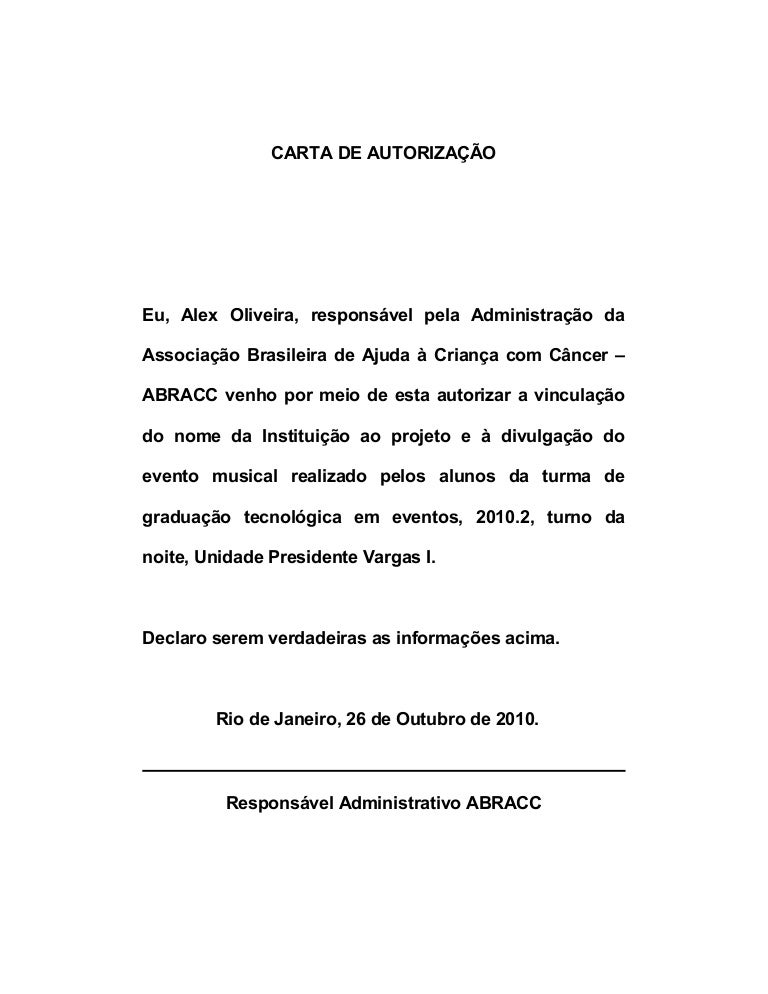 CARTA DE AUTORIZAÇÃO

Eu, Alex Oliveira, responsável pela Administração da Associação Brasileira de Ajuda à Criança com Câncer – ABRACC venho por meio de esta autorizar a vinculação do nome da Instituição ao projeto e à divulgação do evento musical realizado pelos alunos da turma de graduação tecnológica em eventos, 2010.2, turno da noite, Unidade Presidente Vargas I.

Declaro serem verdadeiras as informações acima.

Rio de Janeiro, 26 de Outubro de 2010.

Responsável Administrativo ABRACC